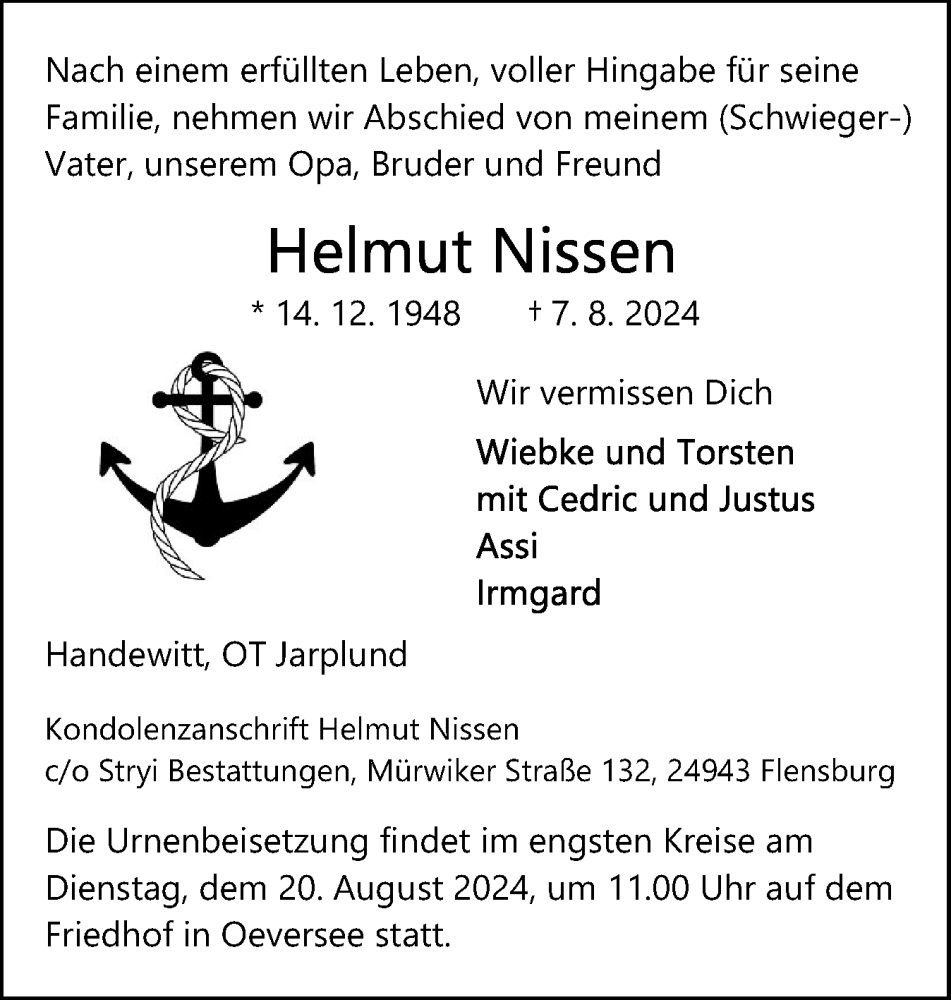 Nach einem erfüllten Leben, voller Hingabe für seine Familie, nehmen wir Abschied von meinem (Schwieger-) Vater, unserem Opa, Bruder und Freund

Helmut Nissen

* 14. 12. 1948 † 7. 8. 2024

Wir vermissen Dich

Wiebke und Torsten
mit Cedric und Justus
Assi
Irmgard

Handewitt, OT Jarplund

Kondolenzanschrift Helmut Nissen
c/o Stryi Bestattungen, Mürwiker Straße 132, 24943 Flensburg

Die Urnenbeisetzung findet im engsten Kreise am Dienstag, dem 20. August 2024, um 11.00 Uhr auf dem Friedhof in Oeversee statt.